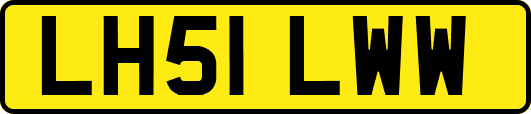 LH51 LWW